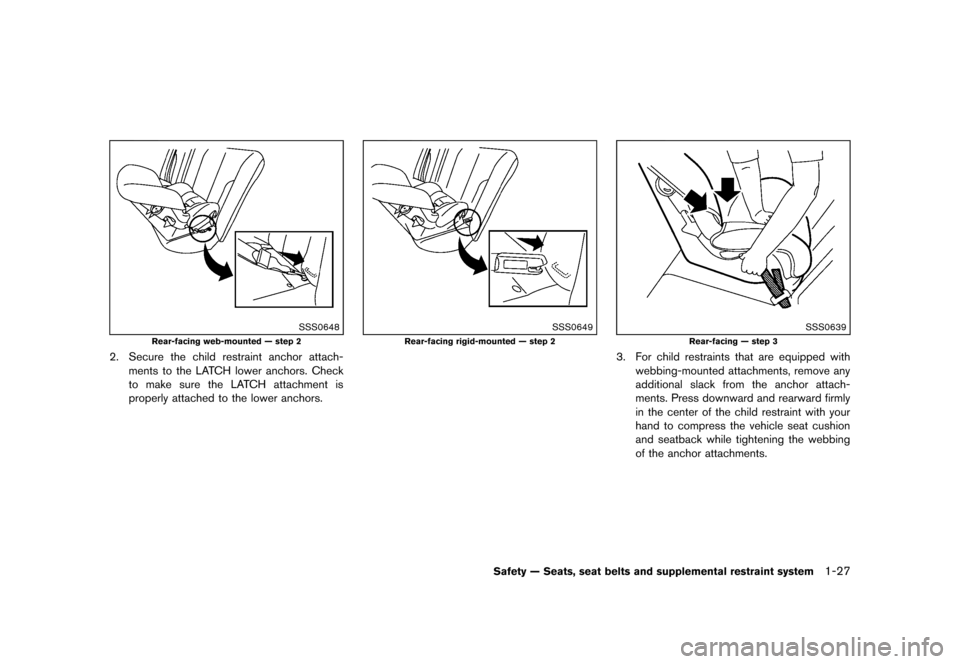 SSS0648
Rear-facing web-mounted — step 2

2. Secure the child restraint anchor attachments to the LATCH lower anchors. Check to make sure the LATCH attachment is properly attached to the lower anchors.

SSS0649
Rear-facing rigid-mounted — step 2

SSS0639
Rear-facing — step 3

3. For child restraints that are equipped with webbing-mounted attachments, remove any additional slack from the anchor attachments. Press downward and rearward firmly in the center of the child restraint with your hand to compress the vehicle seat cushion and seatback while tightening the webbing of the anchor attachments.

Safety — Seats, seat belts and supplemental restraint system 1-27

carmanualsonline.info